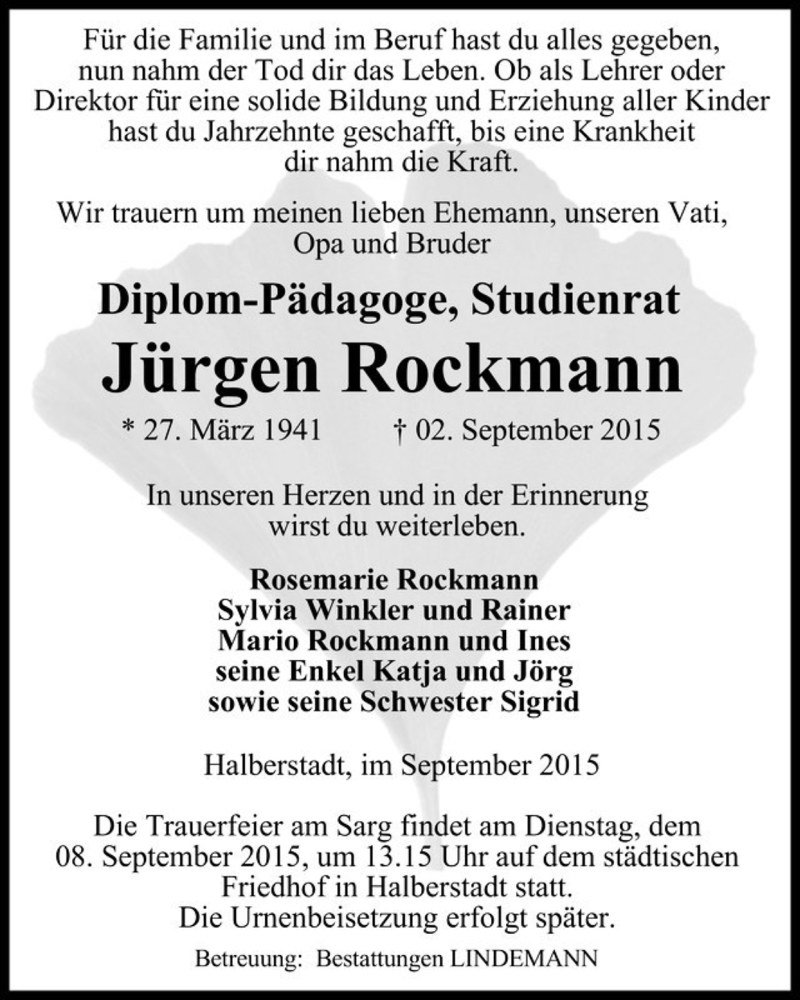 Für die Familie und im Beruf hast du alles gegeben, nun nahm der Tod dir das Leben. Ob als Lehrer oder Direktor für eine solide Bildung und Erziehung aller Kinder hast du Jahrzehnte geschafft, bis eine Krankheit dir nahm die Kraft.

Wir trauern um meinen lieben Ehemann, unseren Vati, Opa und Bruder

Diplom-Pädagoge, Studienrat

Jürgen Rockmann

* 27. März 1941 † 02. September 2015

In unseren Herzen und in der Erinnerung wirst du weiterleben.

Rosemarie Rockmann
Sylvia Winkler und Rainer
Mario Rockmann und Ines
seine Enkel Katja und Jörg
sowie seine Schwester Sigrid

Halberstadt, im September 2015

Die Trauerfeier am Sarg findet am Dienstag, dem 08. September 2015, um 13.15 Uhr auf dem städtischen Friedhof in Halberstadt statt.
Die Urnenbeisetzung erfolgt später.

Betreuung: Bestattungen LINDEMANN